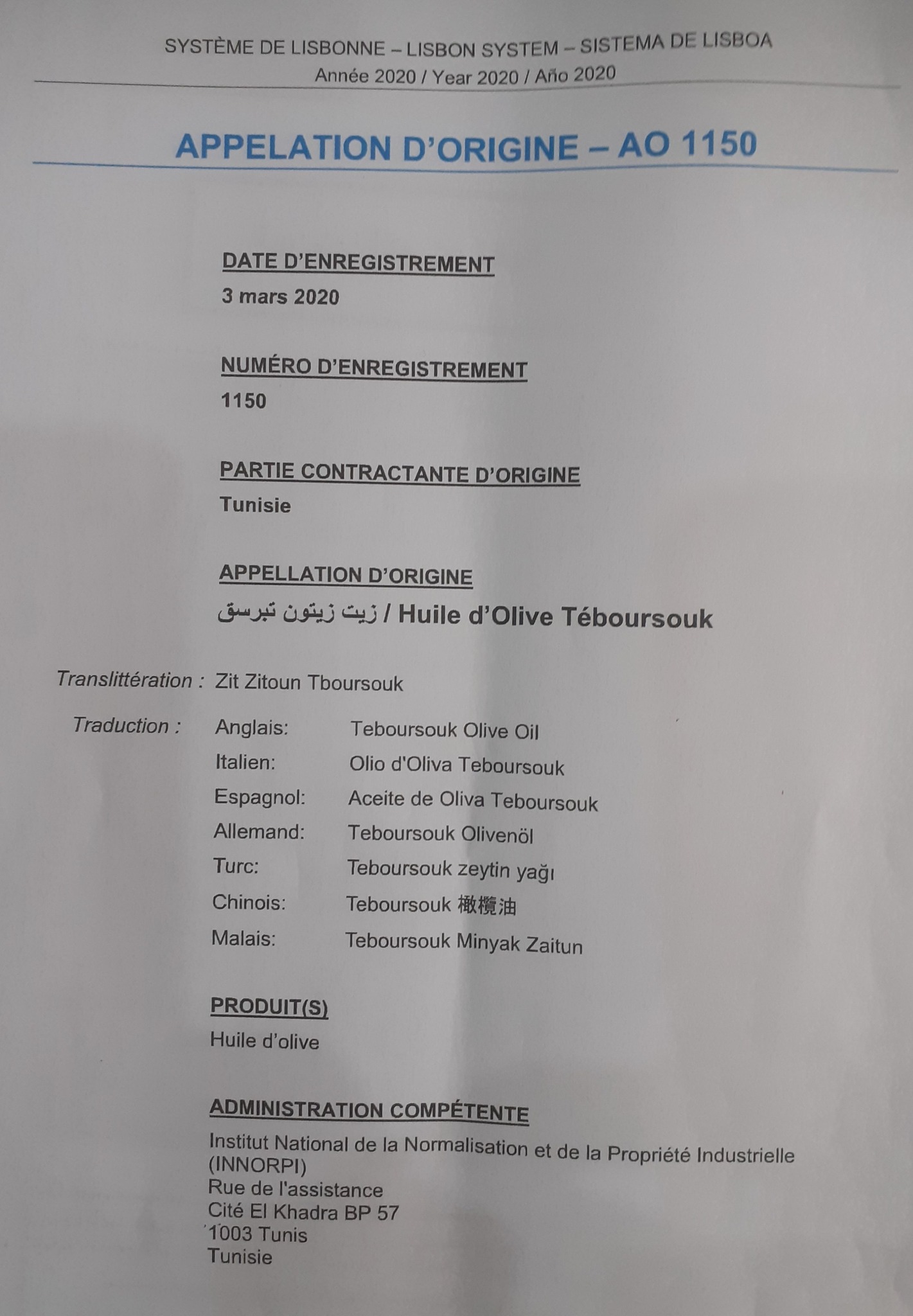 SYSTÈME DE LISBONNE – LISBON SYSTEM – SISTEMA DE LISBOA
Année 2020 / Year 2020 / Año 2020

APPELATION D'ORIGINE – AO 1150

DATE D'ENREGISTREMENT
3 mars 2020

NUMÉRO D'ENREGISTREMENT
1150

PARTIE CONTRACTANTE D'ORIGINE
Tunisie

APPELLATION D'ORIGINE
زيت زيتون تبرسق / Huile d'Olive Téboursouk

Translittération : Zit Zitoun Tboursouk

Traduction :
Anglais: Teboursouk Olive Oil
Italien: Olio d'Oliva Teboursouk
Espagnol: Aceite de Oliva Teboursouk
Allemand: Teboursouk Olivenöl
Turc: Teboursouk zeytin yağı
Chinois: Teboursouk 橄欖油
Malais: Teboursouk Minyak Zaitun

PRODUIT(S)
Huile d'olive

ADMINISTRATION COMPÉTENTE
Institut National de la Normalisation et de la Propriété Industrielle (INNORPI)
Rue de l'assistance
Cité El Khadra BP 57
1003 Tunis
Tunisie